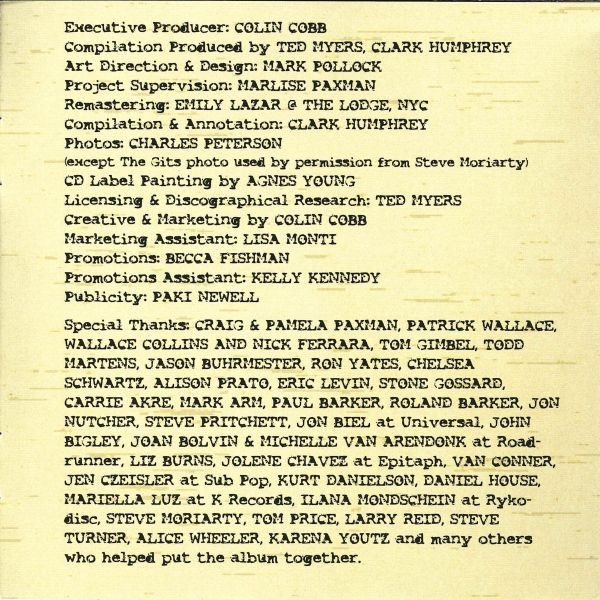 Executive Producer: COLIN COBB
Compilation Produced by TED MYERS, CLARK HUMPHREY
Art Direction & Design: MARK POLLOCK
Project Supervision: MARLISE PAXMAN
Remastering: EMILY LAZAR @ THE LODGE, NYC
Compilation & Annotation: CLARK HUMPHREY
Photos: CHARLES PETERSON
(except The Gits photo used by permission from Steve Moriarty)
CD Label Painting by AGNES YOUNG
Licensing & Discographical Research: TED MYERS
Creative & Marketing by COLIN COBB
Marketing Assistant: LISA MONTI
Promotions: BECCA FISHMAN
Promotions Assistant: KELLY KENNEDY
Publicity: PAKI NEWELL

Special Thanks: CRAIG & PAMELA PAXMAN, PATRICK WALLACE, WALLACE COLLINS AND NICK FERRARA, TOM GIMBEL, TODD MARTENS, JASON BUHRMESTER, RON YATES, CHELSEA SCHWARTZ, ALISON PRATO, ERIC LEVIN, STONE GOSSARD, CARRIE AKRE, MARK ARM, PAUL BARKER, ROLAND BARKER, JON NUTCHER, STEVE PRITCHETT, JON BIEL at Universal, JOHN BIGLEY, JOAN BOLVIN & MICHELLE VAN ARENDONK at Roadrunner, LIZ BURNS, JOLENE CHAVEZ at Epitaph, VAN CONNER, JEN CZEISLER at Sub Pop, KURT DANIELSON, DANIEL HOUSE, MARIELLA LUZ at K Records, ILANA MONDSCHEIN at Rykodisc, STEVE MORIARTY, TOM PRICE, LARRY REID, STEVE TURNER, ALICE WHEELER, KARENA YOUTZ and many others who helped put the album together.